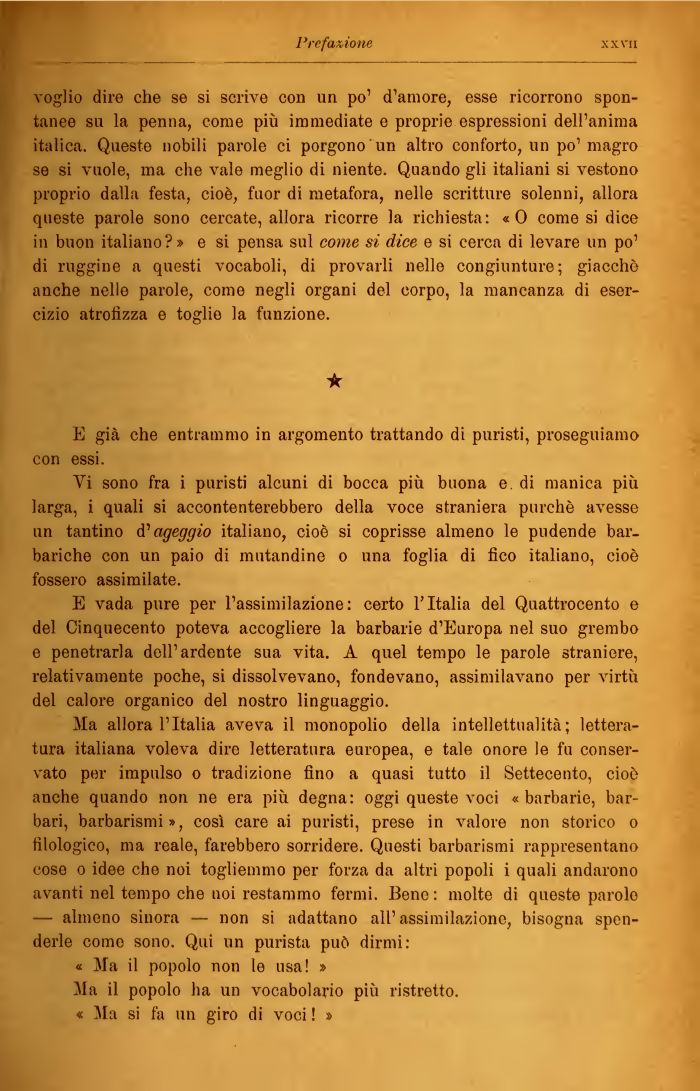 Prefazione XXVII

voglio dire che se si scrive con un po' d'amore, esse ricorrono spontanee su la penna, come più immediate e proprie espressioni dell'anima italica. Queste nobili parole ci porgono un altro conforto, un po' magro se si vuole, ma che vale meglio di niente. Quando gli italiani si vestono proprio dalla festa, cioè, fuor di metafora, nelle scritture solenni, allora queste parole sono cercate, allora ricorre la richiesta: « O come si dice in buon italiano? » e si pensa sul come si dice e si cerca di levare un po' di ruggine a questi vocaboli, di provarli nelle congiunture; giacchè anche nelle parole, come negli organi del corpo, la mancanza di esercizio atrofizza e toglie la funzione.

★

E già che entrammo in argomento trattando di puristi, proseguiamo con essi.

Vi sono fra i puristi alcuni di bocca più buona e di manica più larga, i quali si accontenterebbero della voce straniera purchè avesse un tantino d'ageggio italiano, cioè si coprisse almeno le pudende barbariche con un paio di mutandine o una foglia di fico italiano, cioè fossero assimilate.

E vada pure per l'assimilazione: certo l'Italia del Quattrocento e del Cinquecento poteva accogliere la barbarie d'Europa nel suo grembo e penetrarla dell'ardente sua vita. A quel tempo le parole straniere, relativamente poche, si dissolvevano, fondevano, assimilavano per virtù del calore organico del nostro linguaggio.

Ma allora l'Italia aveva il monopolio della intellettualità; letteratura italiana voleva dire letteratura europea, e tale onore le fu conservato per impulso o tradizione fino a quasi tutto il Settecento, cioè anche quando non ne era più degna: oggi queste voci « barbarie, barbari, barbarismi », così care ai puristi, prese in valore non storico o filologico, ma reale, farebbero sorridere. Questi barbarismi rappresentano cose o idee che noi togliemmo per forza da altri popoli i quali andarono avanti nel tempo che noi restammo fermi. Bene: molte di queste parole — almeno sinora — non si adattano all'assimilazione, bisogna spenderle come sono. Qui un purista può dirmi:

« Ma il popolo non le usa! »

Ma il popolo ha un vocabolario più ristretto.

« Ma si fa un giro di voci! »